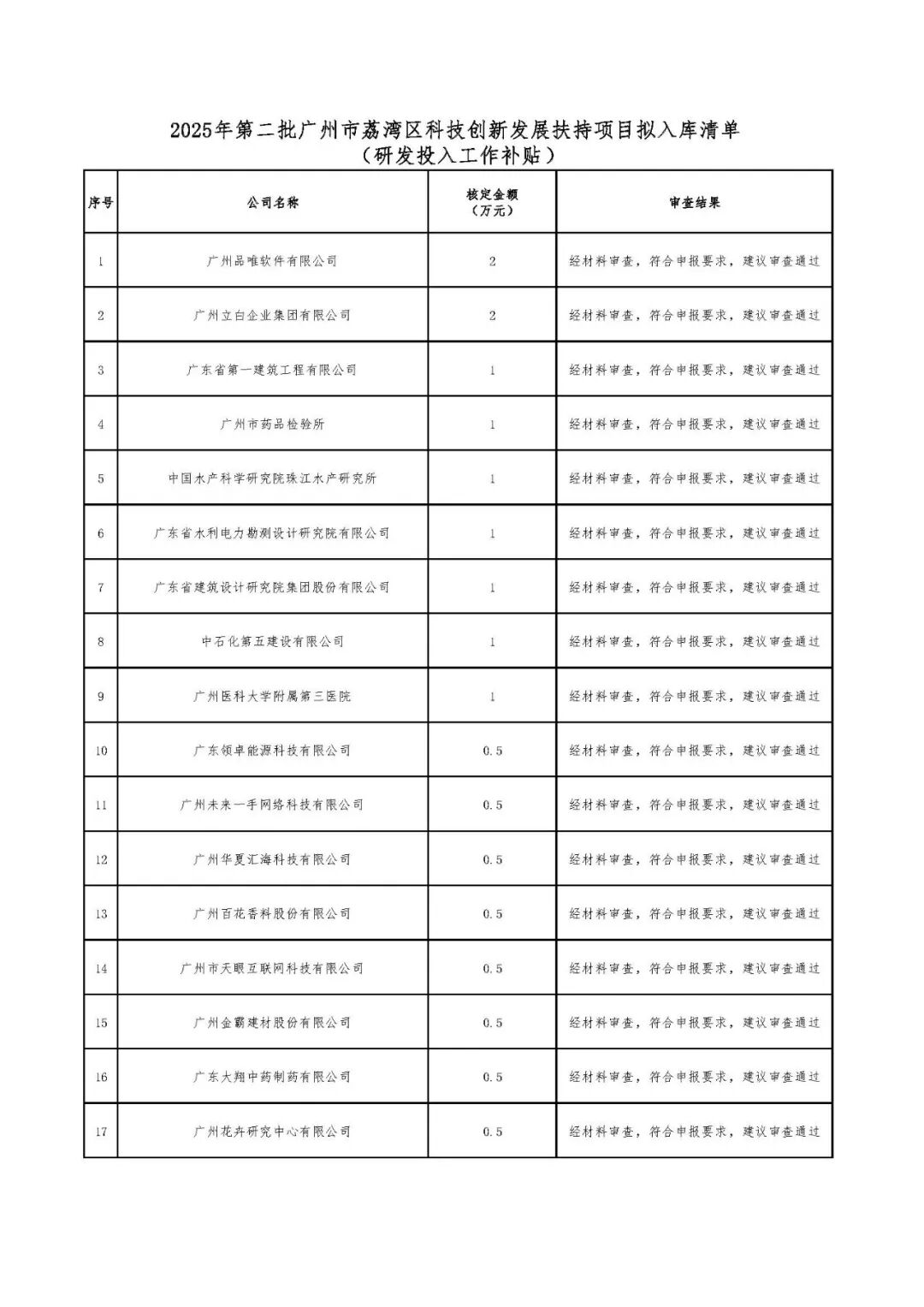 2025年第二批广州市荔湾区科技创新发展扶持项目拟入库清单
（研发投入工作补贴）

| 序号 | 公司名称 | 核定金额（万元） | 审查结果 |
|---|---|---|---|
| 1 | 广州品唯软件有限公司 | 2 | 经材料审查，符合申报要求，建议审查通过 |
| 2 | 广州立白企业集团有限公司 | 2 | 经材料审查，符合申报要求，建议审查通过 |
| 3 | 广东省第一建筑工程有限公司 | 1 | 经材料审查，符合申报要求，建议审查通过 |
| 4 | 广州市药品检验所 | 1 | 经材料审查，符合申报要求，建议审查通过 |
| 5 | 中国水产科学研究院珠江水产研究所 | 1 | 经材料审查，符合申报要求，建议审查通过 |
| 6 | 广东省水利电力勘测设计研究院有限公司 | 1 | 经材料审查，符合申报要求，建议审查通过 |
| 7 | 广东省建筑设计研究院集团股份有限公司 | 1 | 经材料审查，符合申报要求，建议审查通过 |
| 8 | 中石化第五建设有限公司 | 1 | 经材料审查，符合申报要求，建议审查通过 |
| 9 | 广州医科大学附属第三医院 | 1 | 经材料审查，符合申报要求，建议审查通过 |
| 10 | 广东领卓能源科技有限公司 | 0.5 | 经材料审查，符合申报要求，建议审查通过 |
| 11 | 广州未来一手网络科技有限公司 | 0.5 | 经材料审查，符合申报要求，建议审查通过 |
| 12 | 广州华夏汇海科技有限公司 | 0.5 | 经材料审查，符合申报要求，建议审查通过 |
| 13 | 广州百花香料股份有限公司 | 0.5 | 经材料审查，符合申报要求，建议审查通过 |
| 14 | 广州市天眼互联网科技有限公司 | 0.5 | 经材料审查，符合申报要求，建议审查通过 |
| 15 | 广州金霸建材股份有限公司 | 0.5 | 经材料审查，符合申报要求，建议审查通过 |
| 16 | 广东大翔中药制药有限公司 | 0.5 | 经材料审查，符合申报要求，建议审查通过 |
| 17 | 广州花卉研究中心有限公司 | 0.5 | 经材料审查，符合申报要求，建议审查通过 |